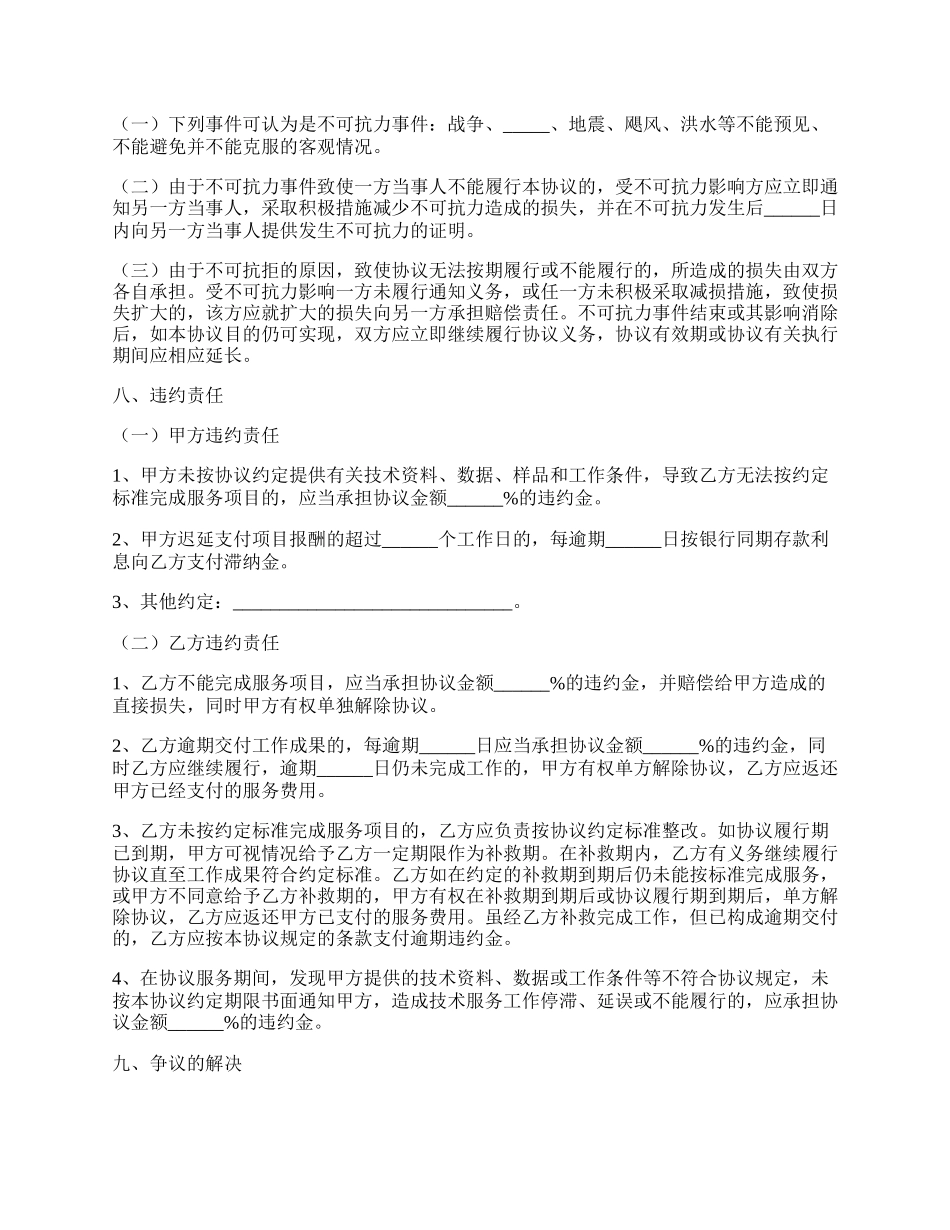 （一）下列事件可认为是不可抗力事件：战争、_____、地震、飓风、洪水等不能预见、不能避免并不能克服的客观情况。

（二）由于不可抗力事件致使一方当事人不能履行本协议的，受不可抗力影响方应立即通知另一方当事人，采取积极措施减少不可抗力造成的损失，并在不可抗力发生后______日内向另一方当事人提供发生不可抗力的证明。

（三）由于不可抗拒的原因，致使协议无法按期履行或不能履行的，所造成的损失由双方各自承担。受不可抗力影响一方未履行通知义务，或任一方未积极采取减损措施，致使损失扩大的，该方应就扩大的损失向另一方承担赔偿责任。不可抗力事件结束或其影响消除后，如本协议目的仍可实现，双方应立即继续履行协议义务，协议有效期或协议有关执行期间应相应延长。

八、违约责任

（一）甲方违约责任

1、甲方未按协议约定提供有关技术资料、数据、样品和工作条件，导致乙方无法按约定标准完成服务项目的，应当承担协议金额______%的违约金。

2、甲方迟延支付项目报酬的超过______个工作日的，每逾期______日按银行同期存款利息向乙方支付滞纳金。

3、其他约定：______________________________。

（二）乙方违约责任

1、乙方不能完成服务项目，应当承担协议金额______%的违约金，并赔偿给甲方造成的直接损失，同时甲方有权单独解除协议。

2、乙方逾期交付工作成果的，每逾期______日应当承担协议金额______%的违约金，同时乙方应继续履行，逾期______日仍未完成工作的，甲方有权单方解除协议，乙方应返还甲方已经支付的服务费用。

3、乙方未按约定标准完成服务项目的，乙方应负责按协议约定标准整改。如协议履行期已到期，甲方可视情况给予乙方一定期限作为补救期。在补救期内，乙方有义务继续履行协议直至工作成果符合约定标准。乙方如在约定的补救期到期后仍未能按标准完成服务，或甲方不同意给予乙方补救期的，甲方有权在补救期到期后或协议履行期到期后，单方解除协议，乙方应返还甲方已支付的服务费用。虽经乙方补救完成工作，但已构成逾期交付的，乙方应按本协议规定的条款支付逾期违约金。

4、在协议服务期间，发现甲方提供的技术资料、数据或工作条件等不符合协议规定，未按本协议约定期限书面通知甲方，造成技术服务工作停滞、延误或不能履行的，应承担协议金额______%的违约金。

九、争议的解决